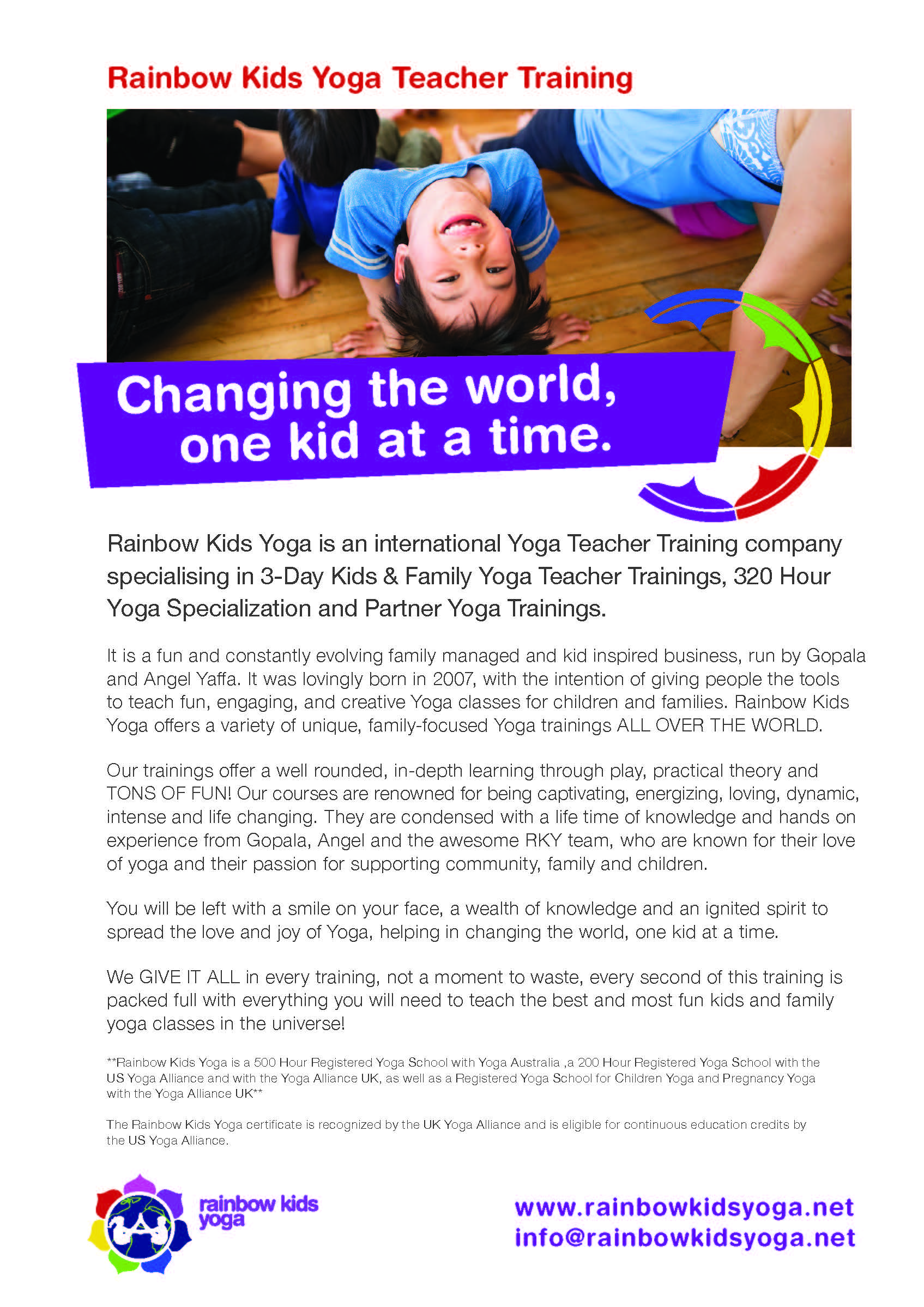 Rainbow Kids Yoga Teacher Training

Changing the world, one kid at a time.

Rainbow Kids Yoga is an international Yoga Teacher Training company specialising in 3-Day Kids & Family Yoga Teacher Trainings, 320 Hour Yoga Specialization and Partner Yoga Trainings.

It is a fun and constantly evolving family managed and kid inspired business, run by Gopala and Angel Yaffa. It was lovingly born in 2007, with the intention of giving people the tools to teach fun, engaging, and creative Yoga classes for children and families. Rainbow Kids Yoga offers a variety of unique, family-focused Yoga trainings ALL OVER THE WORLD.

Our trainings offer a well rounded, in-depth learning through play, practical theory and TONS OF FUN! Our courses are renowned for being captivating, energizing, loving, dynamic, intense and life changing. They are condensed with a life time of knowledge and hands on experience from Gopala, Angel and the awesome RKY team, who are known for their love of yoga and their passion for supporting community, family and children.

You will be left with a smile on your face, a wealth of knowledge and an ignited spirit to spread the love and joy of Yoga, helping in changing the world, one kid at a time.

We GIVE IT ALL in every training, not a moment to waste, every second of this training is packed full with everything you will need to teach the best and most fun kids and family yoga classes in the universe!

**Rainbow Kids Yoga is a 500 Hour Registered Yoga School with Yoga Australia ,a 200 Hour Registered Yoga School with the US Yoga Alliance and with the Yoga Alliance UK, as well as a Registered Yoga School for Children Yoga and Pregnancy Yoga with the Yoga Alliance UK**

The Rainbow Kids Yoga certificate is recognized by the UK Yoga Alliance and is eligible for continuous education credits by the US Yoga Alliance.

rainbow kids yoga

www.rainbowkidsyoga.net
info@rainbowkidsyoga.net